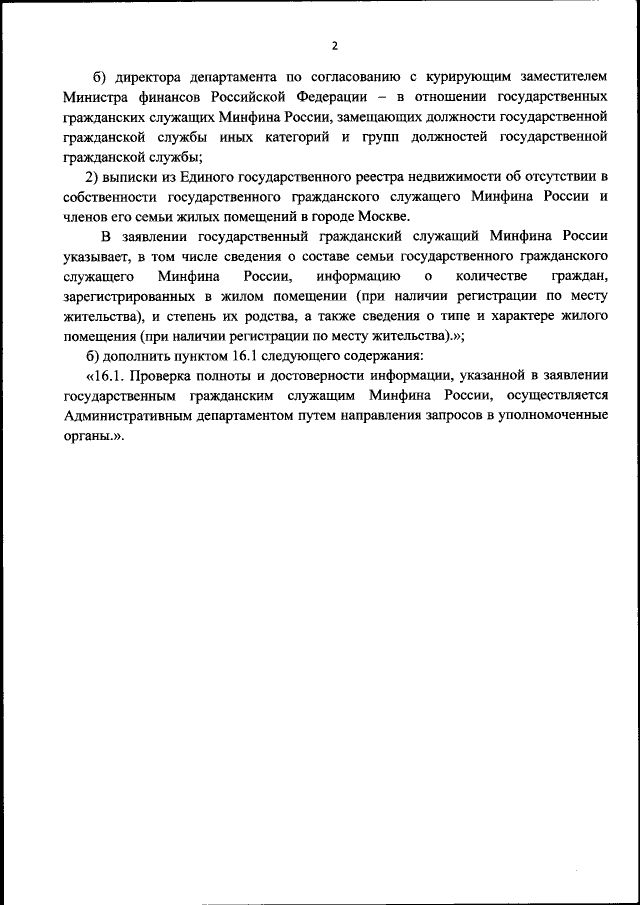 2

б) директора департамента по согласованию с курирующим заместителем Министра финансов Российской Федерации – в отношении государственных гражданских служащих Минфина России, замещающих должности государственной гражданской службы иных категорий и групп должностей государственной гражданской службы;

2) выписки из Единого государственного реестра недвижимости об отсутствии в собственности государственного гражданского служащего Минфина России и членов его семьи жилых помещений в городе Москве.

В заявлении государственный гражданский служащий Минфина России указывает, в том числе сведения о составе семьи государственного гражданского служащего Минфина России, информацию о количестве граждан, зарегистрированных в жилом помещении (при наличии регистрации по месту жительства), и степень их родства, а также сведения о типе и характере жилого помещения (при наличии регистрации по месту жительства).»;

б) дополнить пунктом 16.1 следующего содержания:

«16.1. Проверка полноты и достоверности информации, указанной в заявлении государственным гражданским служащим Минфина России, осуществляется Административным департаментом путем направления запросов в уполномоченные органы.».